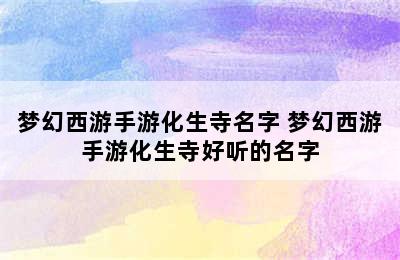 梦幻西游手游化生寺名字 梦幻西游手游化生寺好听的名字